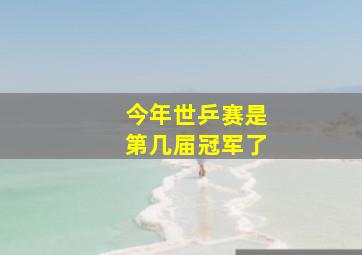 今年世乒赛是
第几届冠军了